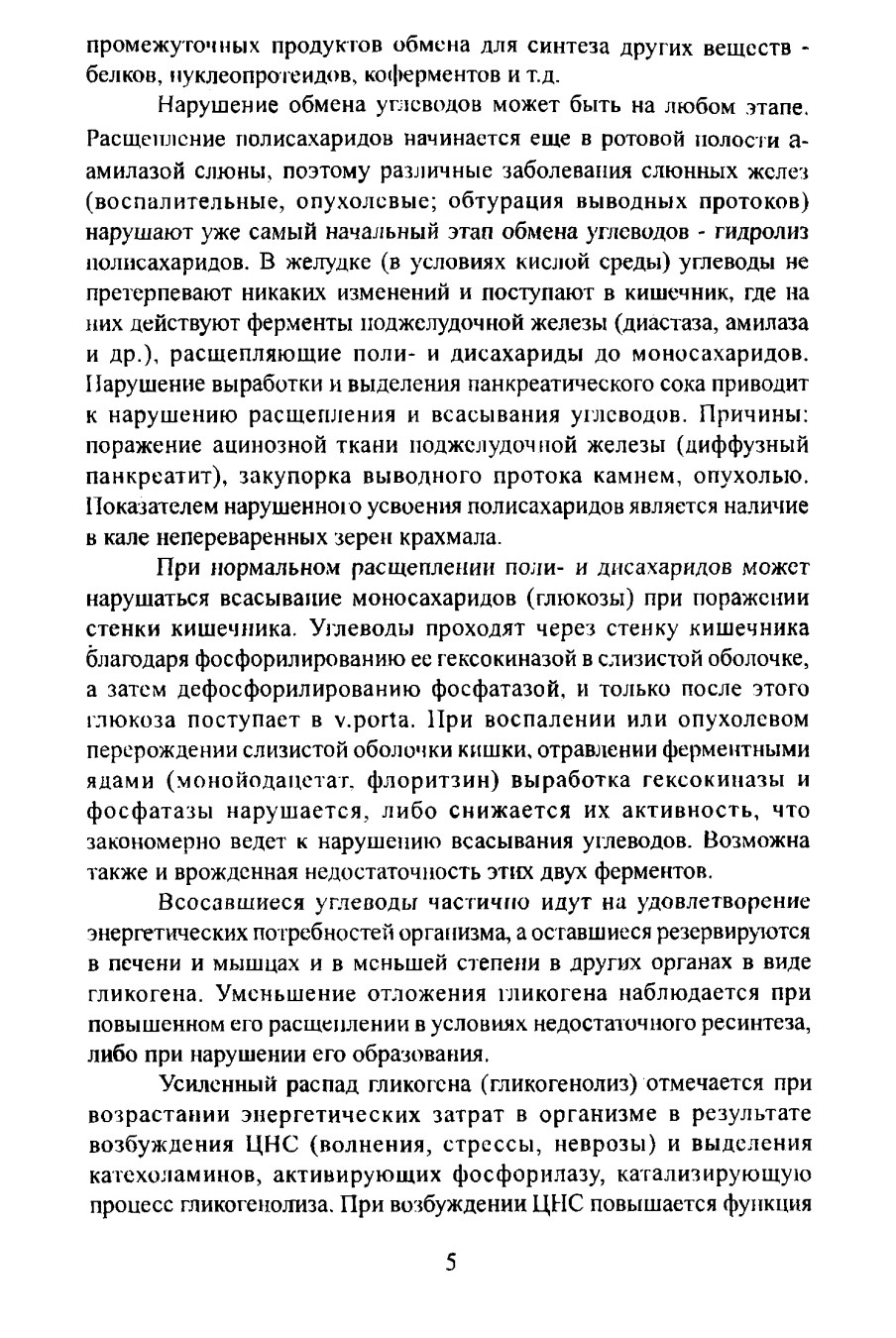 промежуточных продуктов обмена для синтеза других веществ - белков, нуклеопротеидов, коферментов и т.д.

Нарушение обмена углеводов может быть на любом этапе. Расщепление полисахаридов начинается еще в ротовой полости а-амилазой слюны, поэтому различные заболевания слюнных желез (воспалительные, опухолевые; обтурация выводных протоков) нарушают уже самый начальный этап обмена углеводов - гидролиз полисахаридов. В желудке (в условиях кислой среды) углеводы не претерпевают никаких изменений и поступают в кишечник, где на них действуют ферменты поджелудочной железы (диастаза, амилаза и др.), расщепляющие поли- и дисахариды до моносахаридов. Нарушение выработки и выделения панкреатического сока приводит к нарушению расщепления и всасывания углеводов. Причины: поражение ацинозной ткани поджелудочной железы (диффузный панкреатит), закупорка выводного протока камнем, опухолью. Показателем нарушенного усвоения полисахаридов является наличие в кале непереваренных зерен крахмала.

При нормальном расщеплении поли- и дисахаридов может нарушаться всасывание моносахаридов (глюкозы) при поражении стенки кишечника. Углеводы проходят через стенку кишечника благодаря фосфорилированию ее гексокиназой в слизистой оболочке, а затем дефосфорилированию фосфатазой, и только после этого глюкоза поступает в v.porta. При воспалении или опухолевом перерождении слизистой оболочки кишки, отравлении ферментными ядами (монойодацетат, флоритзин) выработка гексокиназы и фосфатазы нарушается, либо снижается их активность, что закономерно ведет к нарушению всасывания углеводов. Возможна также и врожденная недостаточность этих двух ферментов.

Всосавшиеся углеводы частично идут на удовлетворение энергетических потребностей организма, а оставшиеся резервируются в печени и мышцах и в меньшей степени в других органах в виде гликогена. Уменьшение отложения гликогена наблюдается при повышенном его расщеплении в условиях недостаточного ресинтеза, либо при нарушении его образования.

Усиленный распад гликогена (гликогенолиз) отмечается при возрастании энергетических затрат в организме в результате возбуждения ЦНС (волнения, стрессы, неврозы) и выделения катехоламинов, активирующих фосфорилазу, катализирующую процесс гликогенолиза. При возбуждении ЦНС повышается функция

5